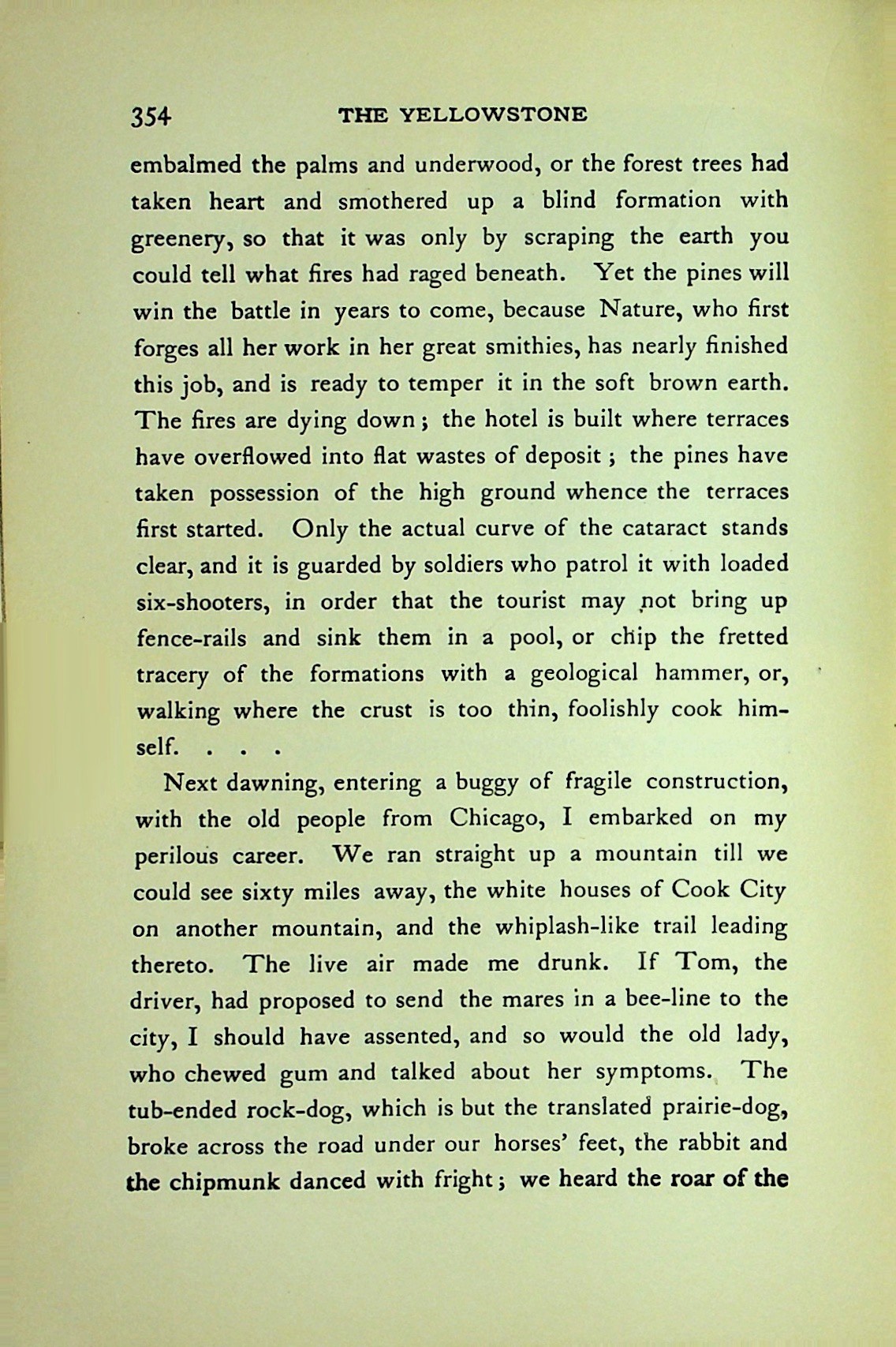 354 THE YELLOWSTONE

embalmed the palms and underwood, or the forest trees had taken heart and smothered up a blind formation with greenery, so that it was only by scraping the earth you could tell what fires had raged beneath. Yet the pines will win the battle in years to come, because Nature, who first forges all her work in her great smithies, has nearly finished this job, and is ready to temper it in the soft brown earth. The fires are dying down; the hotel is built where terraces have overflowed into flat wastes of deposit; the pines have taken possession of the high ground whence the terraces first started. Only the actual curve of the cataract stands clear, and it is guarded by soldiers who patrol it with loaded six-shooters, in order that the tourist may not bring up fence-rails and sink them in a pool, or chip the fretted tracery of the formations with a geological hammer, or, walking where the crust is too thin, foolishly cook himself. . . .

Next dawning, entering a buggy of fragile construction, with the old people from Chicago, I embarked on my perilous career. We ran straight up a mountain till we could see sixty miles away, the white houses of Cook City on another mountain, and the whiplash-like trail leading thereto. The live air made me drunk. If Tom, the driver, had proposed to send the mares in a bee-line to the city, I should have assented, and so would the old lady, who chewed gum and talked about her symptoms. The tub-ended rock-dog, which is but the translated prairie-dog, broke across the road under our horses' feet, the rabbit and the chipmunk danced with fright; we heard the roar of the